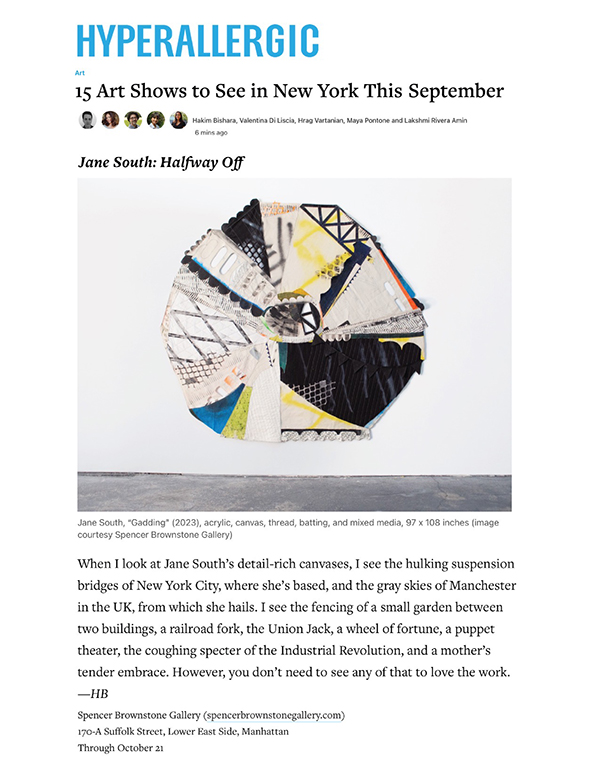 HYPERALLERGIC

Art

15 Art Shows to See in New York This September

Hakim Bishara, Valentina Di Liscia, Hrag Vartanian, Maya Pontone and Lakshmi Rivera Amin
6 mins ago

Jane South: Halfway Off

Jane South, "Gadding" (2023), acrylic, canvas, thread, batting, and mixed media, 97 x 108 inches (image courtesy Spencer Brownstone Gallery)

When I look at Jane South's detail-rich canvases, I see the hulking suspension bridges of New York City, where she's based, and the gray skies of Manchester in the UK, from which she hails. I see the fencing of a small garden between two buildings, a railroad fork, the Union Jack, a wheel of fortune, a puppet theater, the coughing specter of the Industrial Revolution, and a mother's tender embrace. However, you don't need to see any of that to love the work. —HB

Spencer Brownstone Gallery (spencerbrownstonegallery.com)
170-A Suffolk Street, Lower East Side, Manhattan
Through October 21